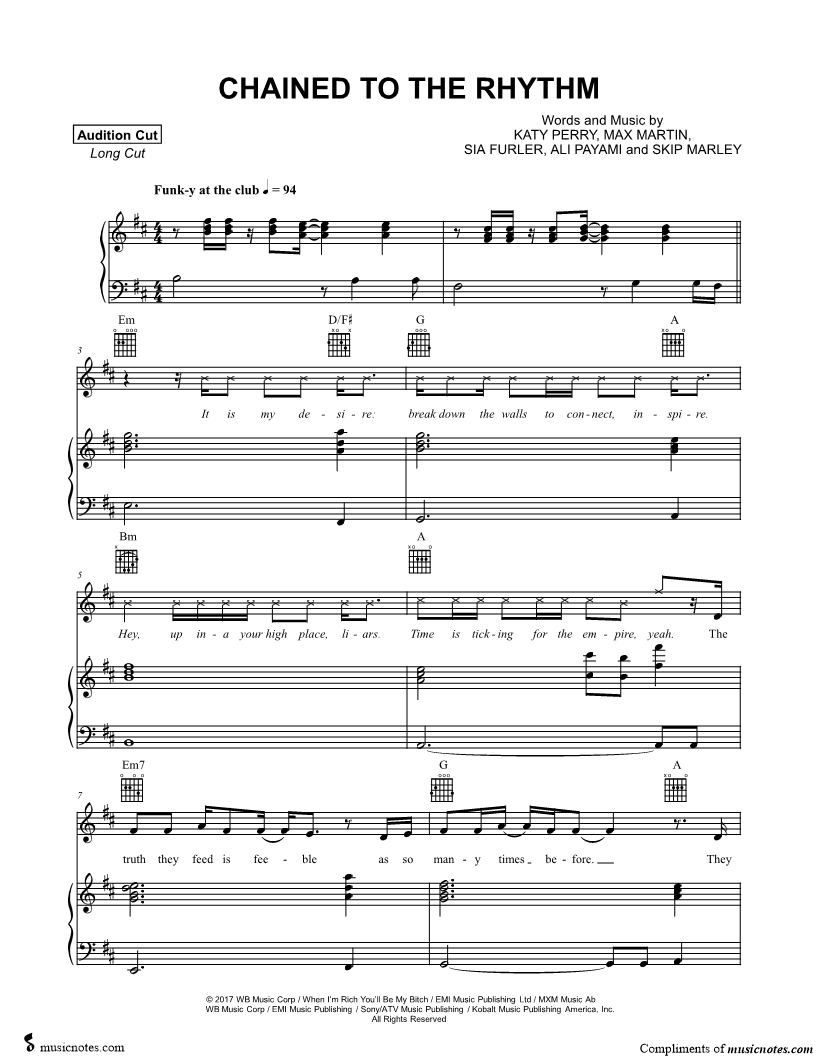 CHAINED TO THE RHYTHM

Audition Cut
Long Cut

Words and Music by
KATY PERRY, MAX MARTIN,
SIA FURLER, ALI PAYAMI and SKIP MARLEY

Funk-y at the club ♩ = 94

Em D/F♯ G A

3

It is my de - si - re: break down the walls to con - nect, in - spi - re.

Bm A

5

Hey, up in - a your high place, li - ars. Time is tick - ing for the em - pire, yeah. The

Em7 G A

7

truth they feed is fee - ble as so man - y times be - fore. They

© 2017 WB Music Corp / When I'm Rich You'll Be My Bitch / EMI Music Publishing Ltd / MXM Music Ab
WB Music Corp / EMI Music Publishing / Sony/ATV Music Publishing / Kobalt Music Publishing America, Inc.
All Rights Reserved

musicnotes.com

Compliments of musicnotes.com